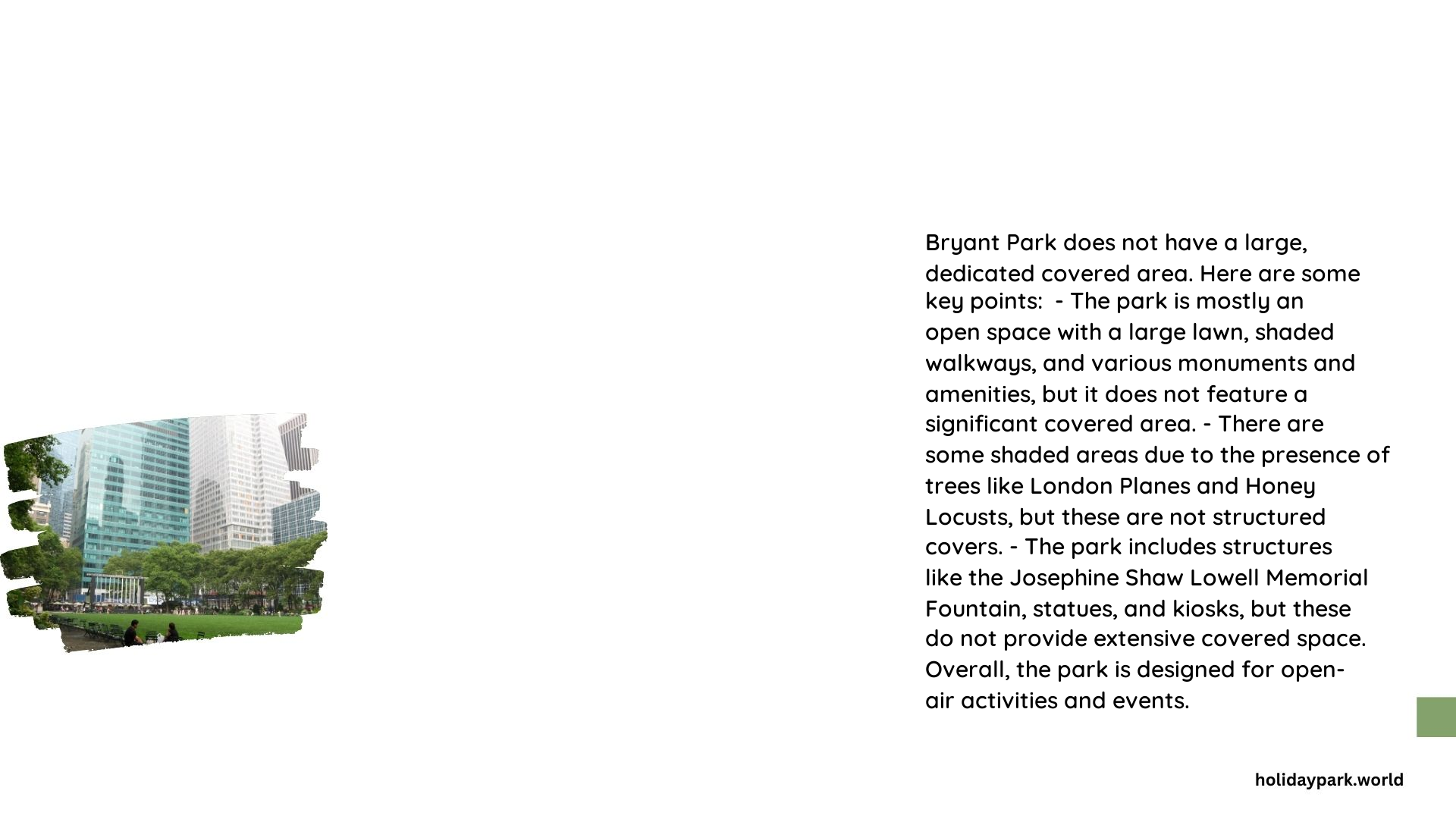 Bryant Park does not have a large, dedicated covered area. Here are some key points:  - The park is mostly an open space with a large lawn, shaded walkways, and various monuments and amenities, but it does not feature a significant covered area. - There are some shaded areas due to the presence of trees like London Planes and Honey Locusts, but these are not structured covers. - The park includes structures like the Josephine Shaw Lowell Memorial Fountain, statues, and kiosks, but these do not provide extensive covered space. Overall, the park is designed for open-air activities and events.

holidaypark.world